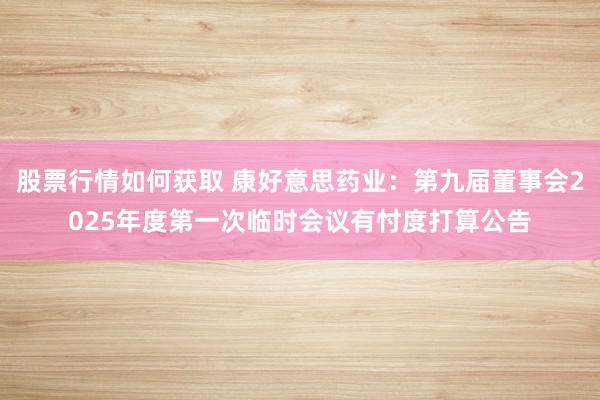 股票行情如何获取 康好意思药业：第九届董事会2025年度第一次临时会议有忖度打算公告